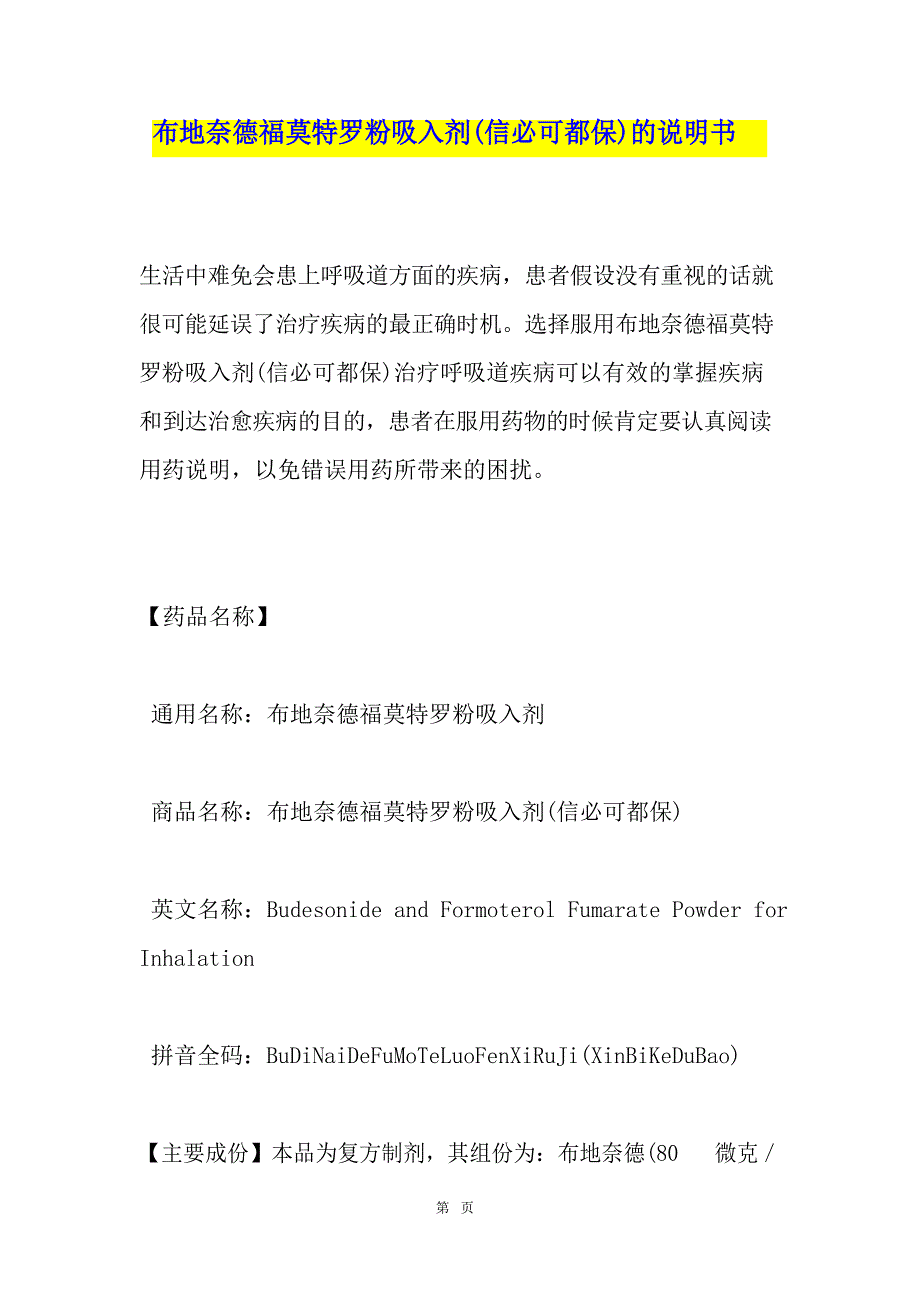 布地奈德福莫特罗粉吸入剂(信必可都保)的说明书

生活中难免会患上呼吸道方面的疾病，患者假设没有重视的话就很可能延误了治疗疾病的最正确时机。选择服用布地奈德福莫特罗粉吸入剂(信必可都保)治疗呼吸道疾病可以有效的掌握疾病和到达治愈疾病的目的，患者在服用药物的时候肯定要认真阅读用药说明，以免错误用药所带来的困扰。

【药品名称】

通用名称：布地奈德福莫特罗粉吸入剂

商品名称：布地奈德福莫特罗粉吸入剂(信必可都保)

英文名称：Budesonide and Formoterol Fumarate Powder for Inhalation

拼音全码：BuDiNaiDeFuMoTeLuoFenXiRuJi(XinBiKeDuBao)

【主要成份】本品为复方制剂，其组份为：布地奈德(80 微克/

第 页